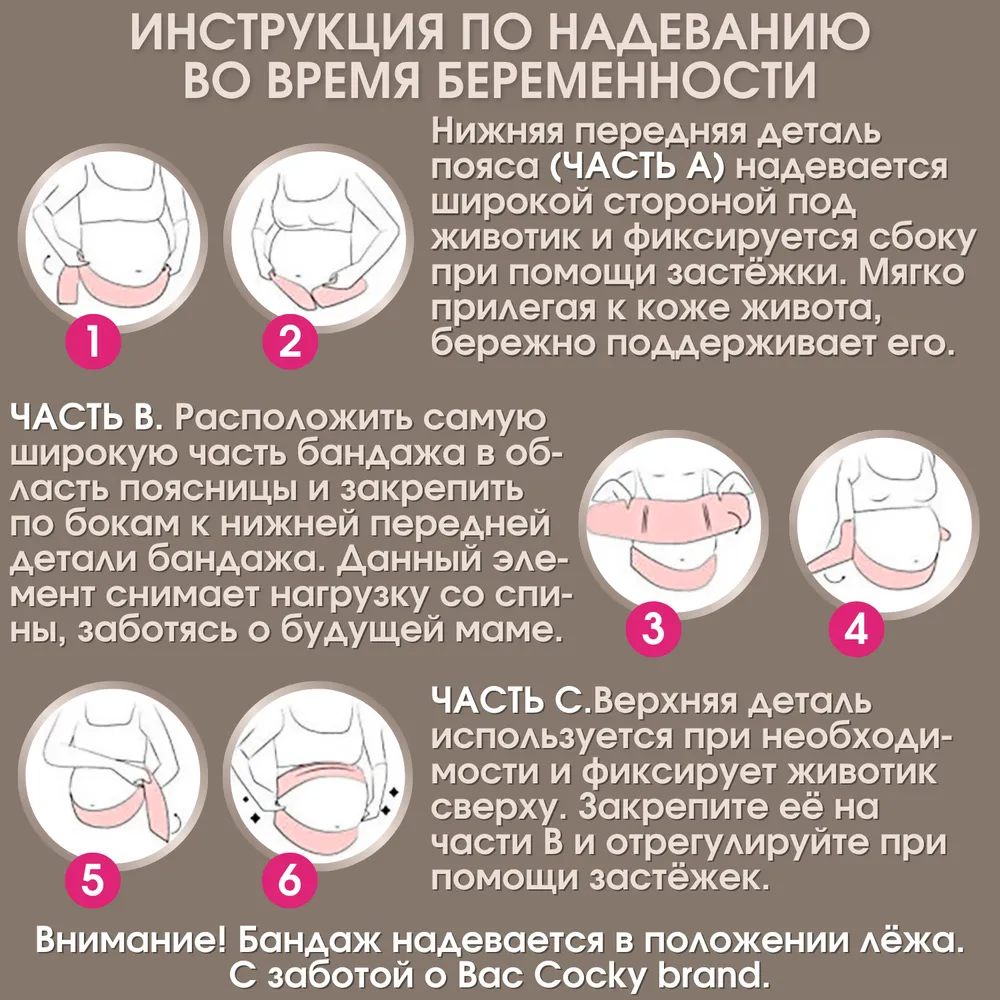 ИНСТРУКЦИЯ ПО НАДЕВАНИЮ ВО ВРЕМЯ БЕРЕМЕННОСТИ

1

2

Нижняя передняя деталь пояса (ЧАСТЬ А) надевается широкой стороной под животик и фиксируется сбоку при помощи застёжки. Мягко прилегая к коже живота, бережно поддерживает его.

ЧАСТЬ В. Расположить самую широкую часть бандажа в область поясницы и закрепить по бокам к нижней передней детали бандажа. Данный элемент снимает нагрузку со спины, заботясь о будущей маме.

3

4

5

6

ЧАСТЬ С.Верхняя деталь используется при необходимости и фиксирует животик сверху. Закрепите её на части В и отрегулируйте при помощи застёжек.

Внимание! Бандаж надевается в положении лёжа. С заботой о Вас Cocky brand.